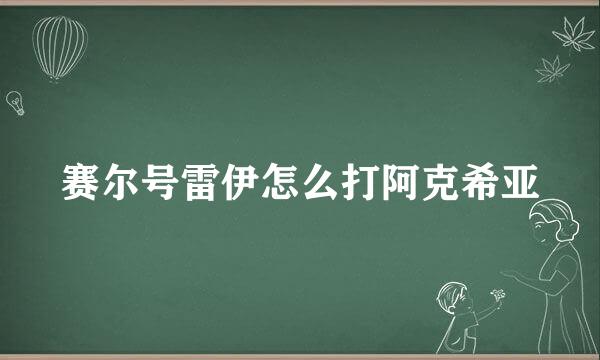 赛尔号雷伊怎么打阿克希亚